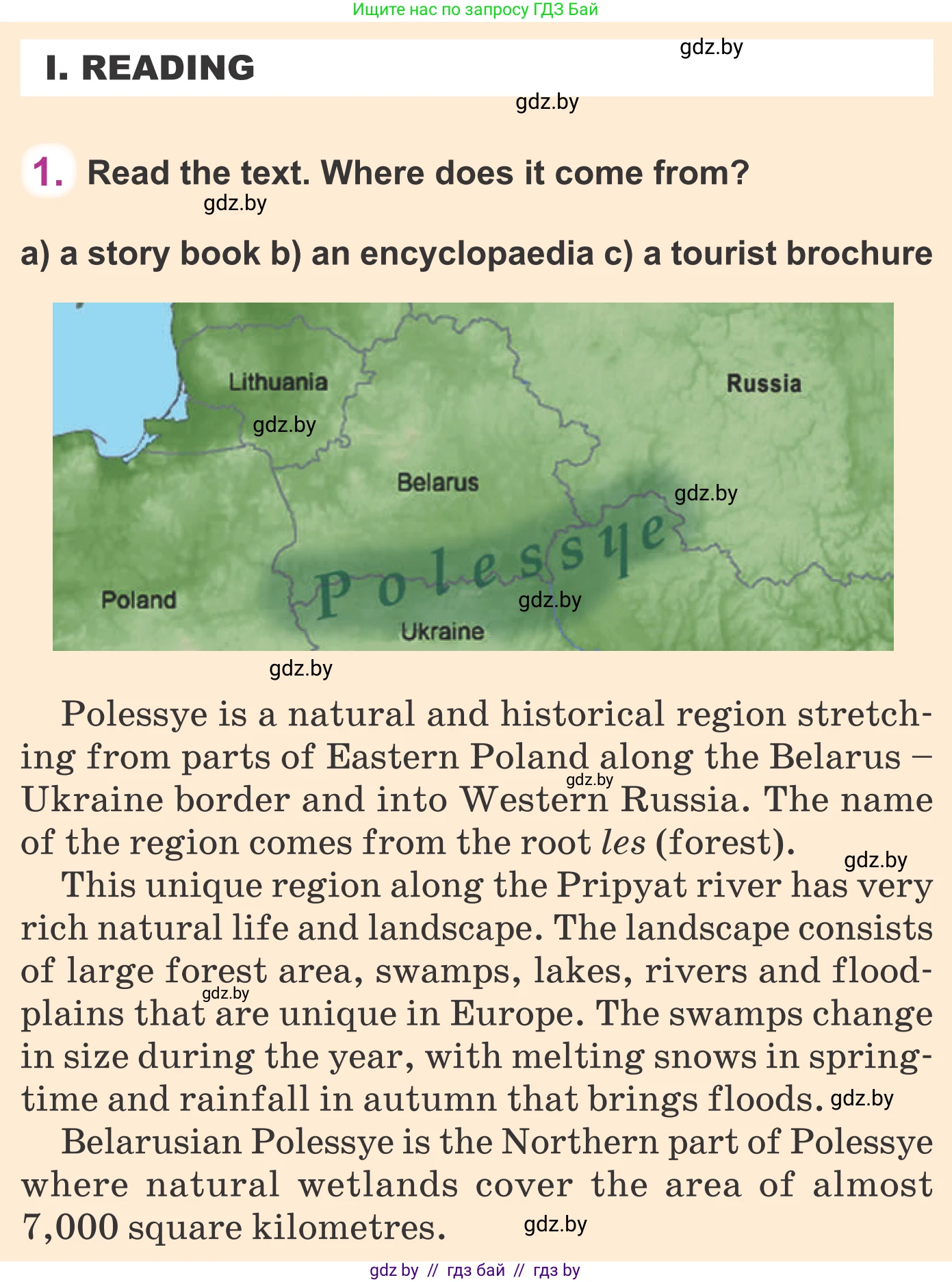 Ищите нас по запросу ГДЗ Бай

I. READING

1. Read the text. Where does it come from?

a) a story book b) an encyclopaedia c) a tourist brochure

Lithuania

Russia

Belarus

Polessye

Poland

Ukraine

Polessye is a natural and historical region stretching from parts of Eastern Poland along the Belarus – Ukraine border and into Western Russia. The name of the region comes from the root les (forest).

This unique region along the Pripyat river has very rich natural life and landscape. The landscape consists of large forest area, swamps, lakes, rivers and floodplains that are unique in Europe. The swamps change in size during the year, with melting snows in springtime and rainfall in autumn that brings floods.

Belarusian Polessye is the Northern part of Polessye where natural wetlands cover the area of almost 7,000 square kilometres.

gdz by // гдз бай // гдз by

gdz.by